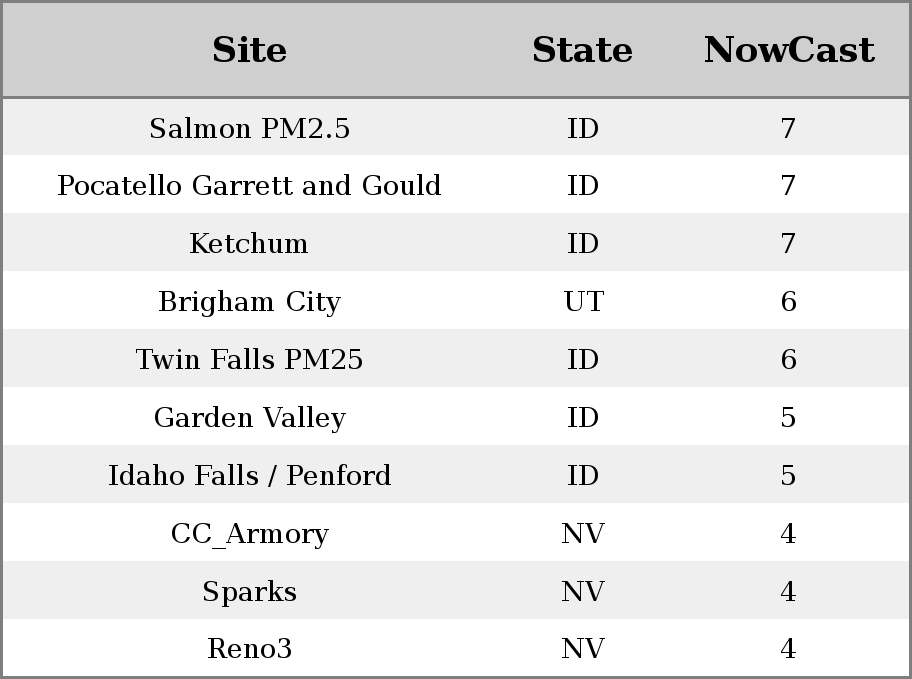 | Site | State | NowCast |
|---|---|---|
| Salmon PM2.5 | ID | 7 |
| Pocatello Garrett and Gould | ID | 7 |
| Ketchum | ID | 7 |
| Brigham City | UT | 6 |
| Twin Falls PM25 | ID | 6 |
| Garden Valley | ID | 5 |
| Idaho Falls / Penford | ID | 5 |
| CC_Armory | NV | 4 |
| Sparks | NV | 4 |
| Reno3 | NV | 4 |